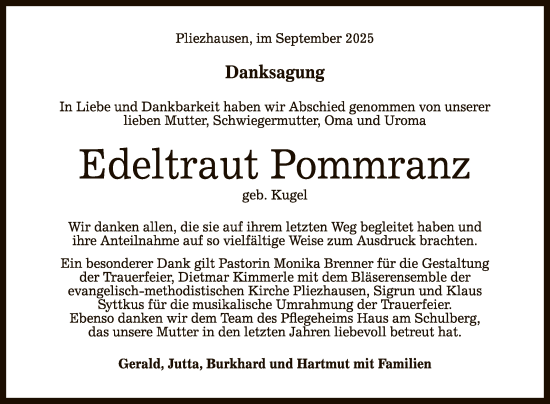 Pliezhausen, im September 2025

Danksagung

In Liebe und Dankbarkeit haben wir Abschied genommen von unserer lieben Mutter, Schwiegermutter, Oma und Uroma

Edeltraut Pommranz

geb. Kugel

Wir danken allen, die sie auf ihrem letzten Weg begleitet haben und ihre Anteilnahme auf so vielfältige Weise zum Ausdruck brachten.

Ein besonderer Dank gilt Pastorin Monika Brenner für die Gestaltung der Trauerfeier, Dietmar Kimmerle mit dem Bläserensemble der evangelisch-methodistischen Kirche Pliezhausen, Sigrun und Klaus Syttkus für die musikalische Umrahmung der Trauerfeier. Ebenso danken wir dem Team des Pflegeheims Haus am Schulberg, das unsere Mutter in den letzten Jahren liebevoll betreut hat.

Gerald, Jutta, Burkhard und Hartmut mit Familien